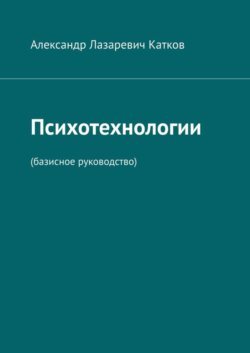 Александр Лазаревич Катков

Психотехнологии

(базисное руководство)